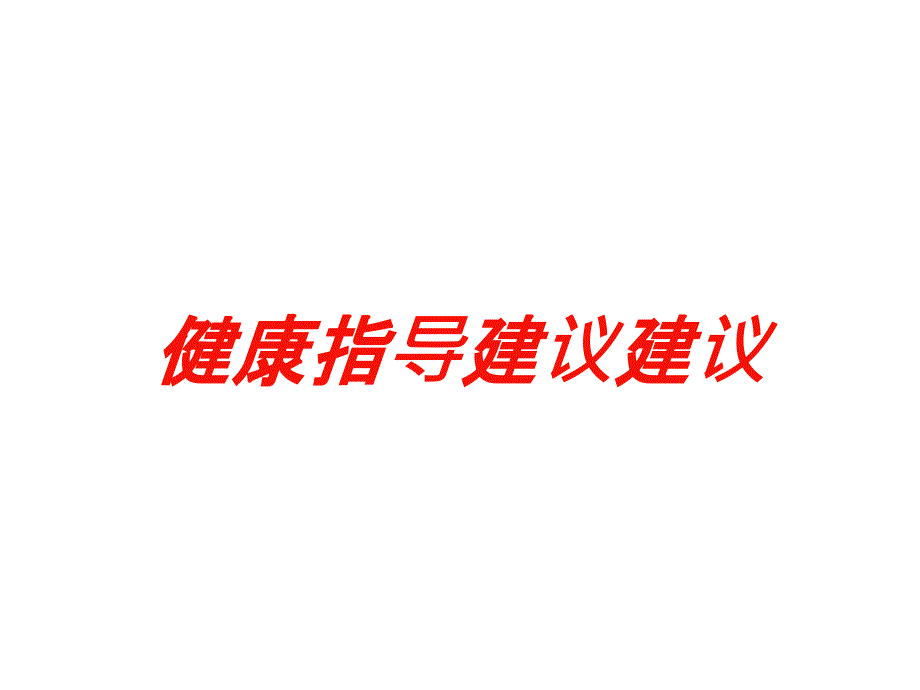 健康指导建议建议